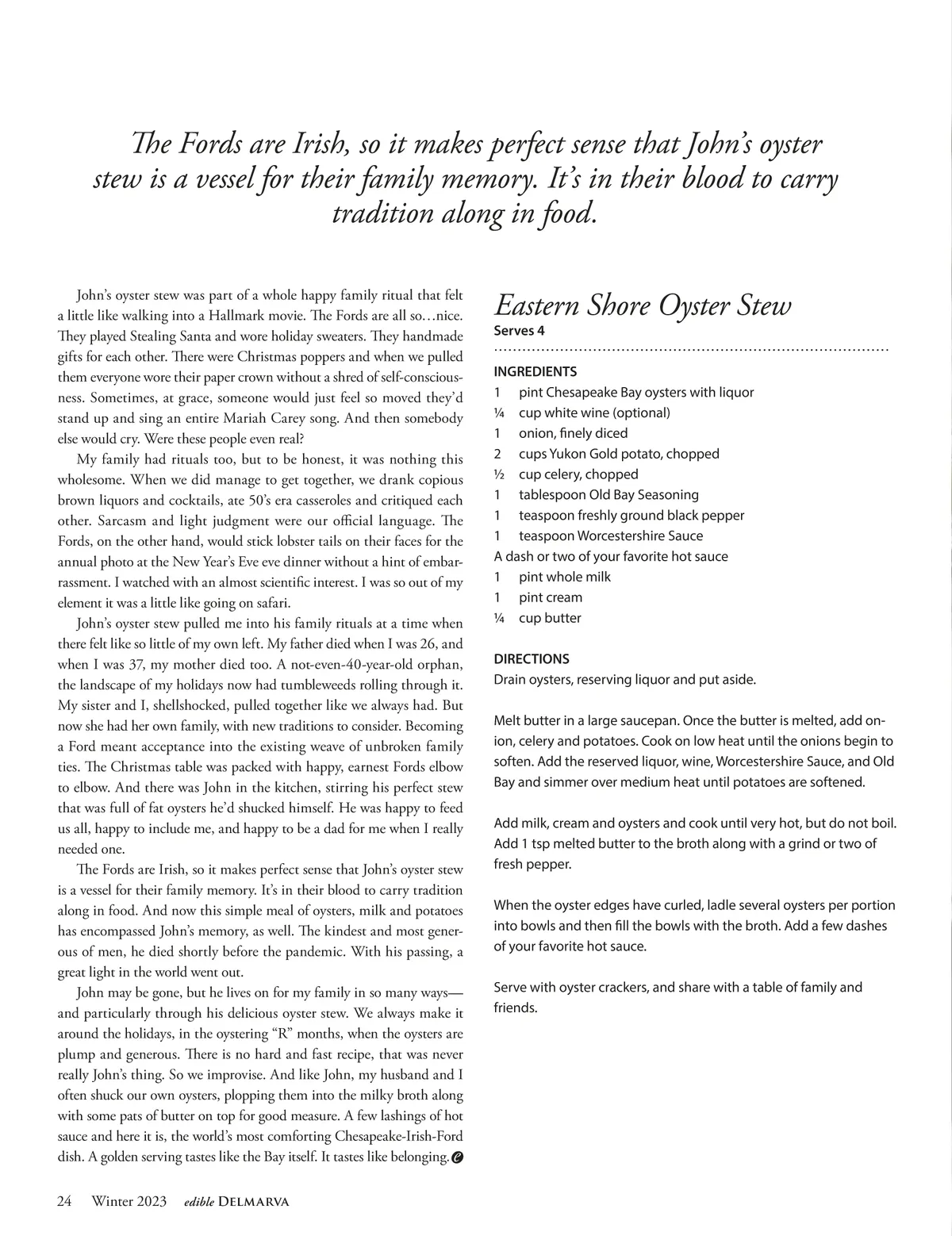 The Fords are Irish, so it makes perfect sense that John's oyster stew is a vessel for their family memory. It's in their blood to carry tradition along in food.

John's oyster stew was part of a whole happy family ritual that felt a little like walking into a Hallmark movie. The Fords are all so…nice. They played Stealing Santa and wore holiday sweaters. They handmade gifts for each other. There were Christmas poppers and when we pulled them everyone wore their paper crown without a shred of self-consciousness. Sometimes, at grace, someone would just feel so moved they'd stand up and sing an entire Mariah Carey song. And then somebody else would cry. Were these people even real?

My family had rituals too, but to be honest, it was nothing this wholesome. When we did manage to get together, we drank copious brown liquors and cocktails, ate 50's era casseroles and critiqued each other. Sarcasm and light judgment were our official language. The Fords, on the other hand, would stick lobster tails on their faces for the annual photo at the New Year's Eve eve dinner without a hint of embarrassment. I watched with an almost scientific interest. I was so out of my element it was a little like going on safari.

John's oyster stew pulled me into his family rituals at a time when there felt like so little of my own left. My father died when I was 26, and when I was 37, my mother died too. A not-even-40-year-old orphan, the landscape of my holidays now had tumbleweeds rolling through it. My sister and I, shellshocked, pulled together like we always had. But now she had her own family, with new traditions to consider. Becoming a Ford meant acceptance into the existing weave of unbroken family ties. The Christmas table was packed with happy, earnest Fords elbow to elbow. And there was John in the kitchen, stirring his perfect stew that was full of fat oysters he'd shucked himself. He was happy to feed us all, happy to include me, and happy to be a dad for me when I really needed one.

The Fords are Irish, so it makes perfect sense that John's oyster stew is a vessel for their family memory. It's in their blood to carry tradition along in food. And now this simple meal of oysters, milk and potatoes has encompassed John's memory, as well. The kindest and most generous of men, he died shortly before the pandemic. With his passing, a great light in the world went out.

John may be gone, but he lives on for my family in so many ways—and particularly through his delicious oyster stew. We always make it around the holidays, in the oystering "R" months, when the oysters are plump and generous. There is no hard and fast recipe, that was never really John's thing. So we improvise. And like John, my husband and I often shuck our own oysters, plopping them into the milky broth along with some pats of butter on top for good measure. A few lashings of hot sauce and here it is, the world's most comforting Chesapeake-Irish-Ford dish. A golden serving tastes like the Bay itself. It tastes like belonging.

Eastern Shore Oyster Stew
Serves 4

INGREDIENTS
1 pint Chesapeake Bay oysters with liquor
¼ cup white wine (optional)
1 onion, finely diced
2 cups Yukon Gold potato, chopped
½ cup celery, chopped
1 tablespoon Old Bay Seasoning
1 teaspoon freshly ground black pepper
1 teaspoon Worcestershire Sauce
A dash or two of your favorite hot sauce
1 pint whole milk
1 pint cream
¼ cup butter

DIRECTIONS
Drain oysters, reserving liquor and put aside.

Melt butter in a large saucepan. Once the butter is melted, add onion, celery and potatoes. Cook on low heat until the onions begin to soften. Add the reserved liquor, wine, Worcestershire Sauce, and Old Bay and simmer over medium heat until potatoes are softened.

Add milk, cream and oysters and cook until very hot, but do not boil. Add 1 tsp melted butter to the broth along with a grind or two of fresh pepper.

When the oyster edges have curled, ladle several oysters per portion into bowls and then fill the bowls with the broth. Add a few dashes of your favorite hot sauce.

Serve with oyster crackers, and share with a table of family and friends.

24 Winter 2023 edible DELMARVA